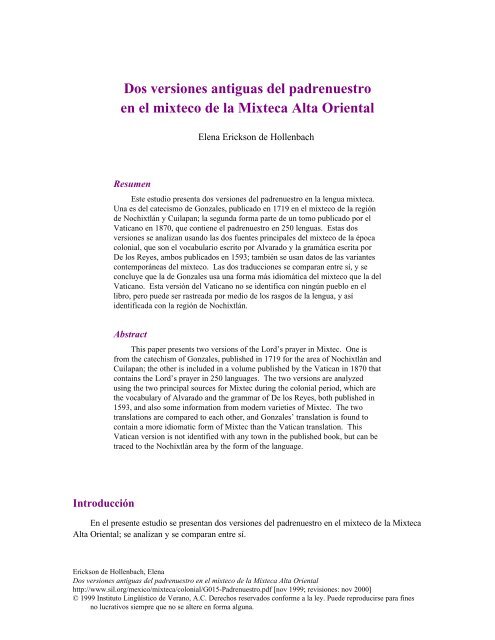 Dos versiones antiguas del padrenuestro en el mixteco de la Mixteca Alta Oriental

Elena Erickson de Hollenbach

Resumen

Este estudio presenta dos versiones del padrenuestro en la lengua mixteca. Una es del catecismo de Gonzales, publicado en 1719 en el mixteco de la región de Nochixtlán y Cuilapan; la segunda forma parte de un tomo publicado por el Vaticano en 1870, que contiene el padrenuestro en 250 lenguas. Estas dos versiones se analizan usando las dos fuentes principales del mixteco de la época colonial, que son el vocabulario escrito por Alvarado y la gramática escrita por De los Reyes, ambos publicados en 1593; también se usan datos de las variantes contemporáneas del mixteco. Las dos traducciones se comparan entre sí, y se concluye que la de Gonzales usa una forma más idiomática del mixteco que la del Vaticano. Esta versión del Vaticano no se identifica con ningún pueblo en el libro, pero puede ser rastreada por medio de los rasgos de la lengua, y así identificada con la región de Nochixtlán.

Abstract

This paper presents two versions of the Lord's prayer in Mixtec. One is from the catechism of Gonzales, published in 1719 for the area of Nochixtlán and Cuilapan; the other is included in a volume published by the Vatican in 1870 that contains the Lord's prayer in 250 languages. The two versions are analyzed using the two principal sources for Mixtec during the colonial period, which are the vocabulary of Alvarado and the grammar of De los Reyes, both published in 1593, and also some information from modern varieties of Mixtec. The two translations are compared to each other, and Gonzales' translation is found to contain a more idiomatic form of Mixtec than the Vatican translation. This Vatican version is not identified with any town in the published book, but can be traced to the Nochixtlán area by the form of the language.

Introducción

En el presente estudio se presentan dos versiones del padrenuestro en el mixteco de la Mixteca Alta Oriental; se analizan y se comparan entre sí.

Erickson de Hollenbach, Elena
Dos versiones antiguas del padrenuestro en el mixteco de la Mixteca Alta Oriental
http://www.sil.org/mexico/mixteca/colonial/G015-Padrenuestro.pdf [nov 1999; revisiones: nov 2000]
© 1999 Instituto Lingüístico de Verano, A.C. Derechos reservados conforme a la ley. Puede reproducirse para fines no lucrativos siempre que no se altere en forma alguna.